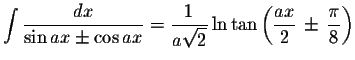 $\int \frac{dx}{\sin ax \pm \cos ax} = \frac{1}{a\sqrt{2}} \ln \tan \left( \frac{ax}{2} \pm \frac{\pi}{8} \right)$